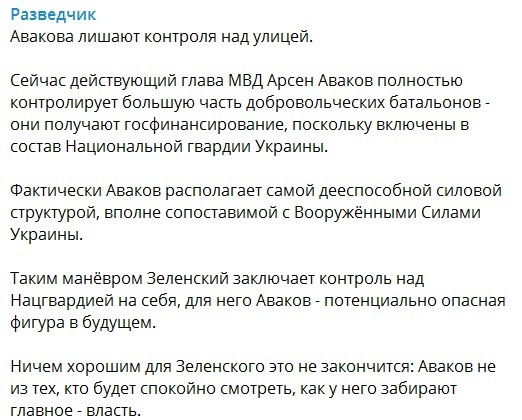 Разведчик
Авакова лишают контроля над улицей.

Сейчас действующий глава МВД Арсен Аваков полностью контролирует большую часть добровольческих батальонов - они получают госфинансирование, поскольку включены в состав Национальной гвардии Украины.

Фактически Аваков располагает самой дееспособной силовой структурой, вполне сопоставимой с Вооружёнными Силами Украины.

Таким манёвром Зеленский заключает контроль над Нацгвардией на себя, для него Аваков - потенциально опасная фигура в будущем.

Ничем хорошим для Зеленского это не закончится: Аваков не из тех, кто будет спокойно смотреть, как у него забирают главное - власть.